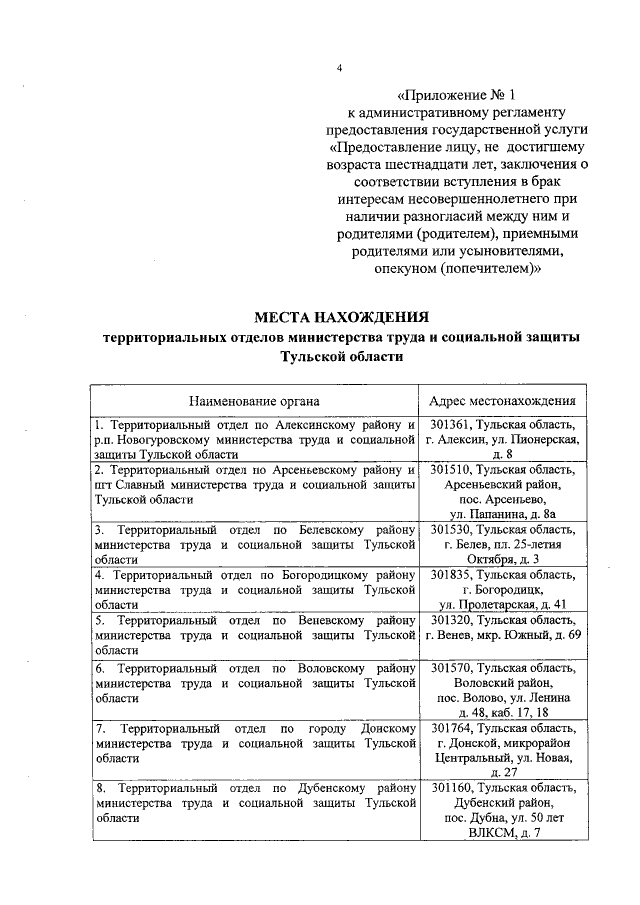 4

«Приложение № 1
к административному регламенту предоставления государственной услуги «Предоставление лицу, не достигшему возраста шестнадцати лет, заключения о соответствии вступления в брак интересам несовершеннолетнего при наличии разногласий между ним и родителями (родителем), приемными родителями или усыновителями, опекуном (попечителем)»

МЕСТА НАХОЖДЕНИЯ
территориальных отделов министерства труда и социальной защиты Тульской области

| Наименование органа | Адрес местонахождения |
|---|---|
| 1. Территориальный отдел по Алексинскому району и р.п. Новогуровскому министерства труда и социальной защиты Тульской области | 301361, Тульская область, г. Алексин, ул. Пионерская, д. 8 |
| 2. Территориальный отдел по Арсеньевскому району и пгт Славный министерства труда и социальной защиты Тульской области | 301510, Тульская область, Арсеньевский район, пос. Арсеньево, ул. Папанина, д. 8а |
| 3. Территориальный отдел по Белевскому району министерства труда и социальной защиты Тульской области | 301530, Тульская область, г. Белев, пл. 25-летия Октября, д. 3 |
| 4. Территориальный отдел по Богородицкому району министерства труда и социальной защиты Тульской области | 301835, Тульская область, г. Богородицк, ул. Пролетарская, д. 41 |
| 5. Территориальный отдел по Веневскому району министерства труда и социальной защиты Тульской области | 301320, Тульская область, г. Венев, мкр. Южный, д. 69 |
| 6. Территориальный отдел по Воловскому району министерства труда и социальной защиты Тульской области | 301570, Тульская область, Воловский район, пос. Волово, ул. Ленина д. 48, каб. 17, 18 |
| 7. Территориальный отдел по городу Донскому министерства труда и социальной защиты Тульской области | 301764, Тульская область, г. Донской, микрорайон Центральный, ул. Новая, д. 27 |
| 8. Территориальный отдел по Дубенскому району министерства труда и социальной защиты Тульской области | 301160, Тульская область, Дубенский район, пос. Дубна, ул. 50 лет ВЛКСМ, д. 7 |